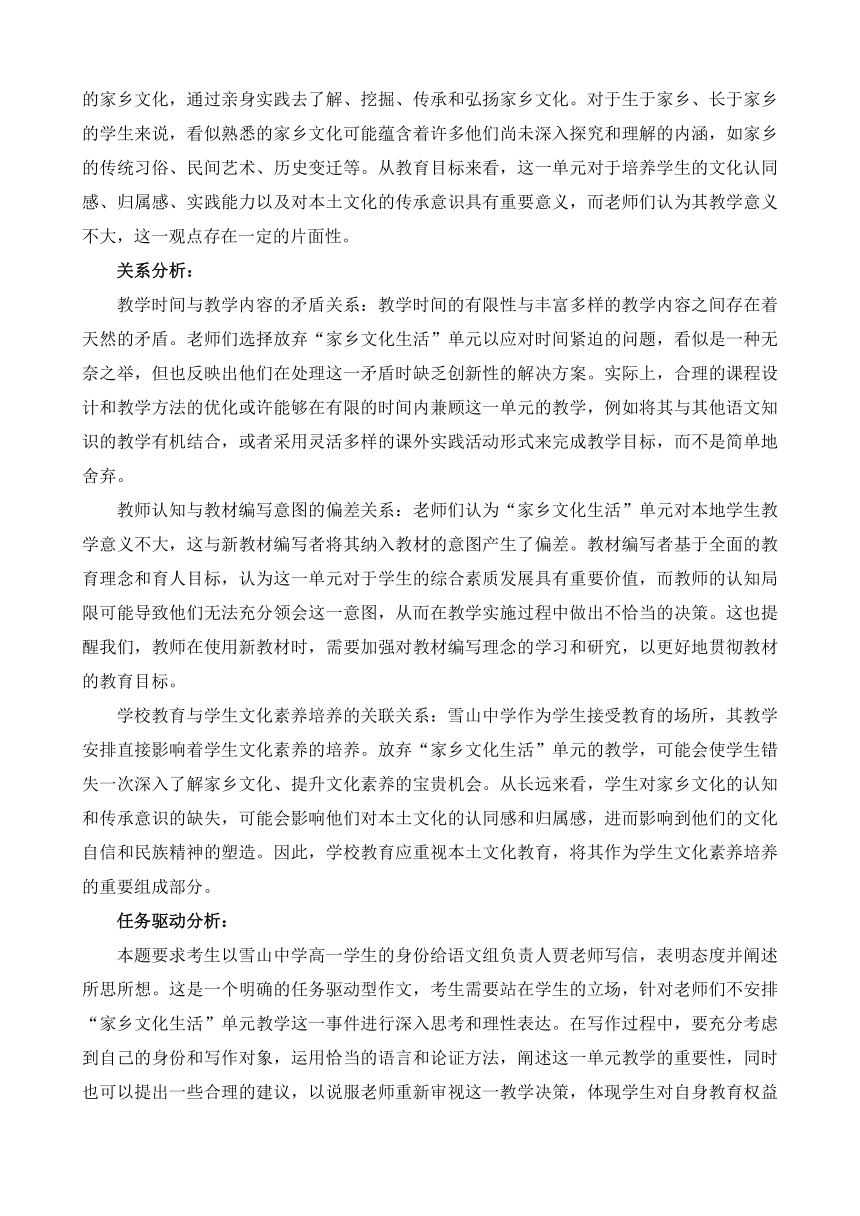 的家乡文化，通过亲身实践去了解、挖掘、传承和弘扬家乡文化。对于生于家乡、长于家乡的学生来说，看似熟悉的家乡文化可能蕴含着许多他们尚未深入探究和理解的内涵，如家乡的传统习俗、民间艺术、历史变迁等。从教育目标来看，这一单元对于培养学生的文化认同感、归属感、实践能力以及对本土文化的传承意识具有重要意义，而老师们认为其教学意义不大，这一观点存在一定的片面性。

关系分析：

教学时间与教学内容的矛盾关系：教学时间的有限性与丰富多样的教学内容之间存在着天然的矛盾。老师们选择放弃“家乡文化生活”单元以应对时间紧迫的问题，看似是一种无奈之举，但也反映出他们在处理这一矛盾时缺乏创新性的解决方案。实际上，合理的课程设计和教学方法的优化或许能够在有限的时间内兼顾这一单元的教学，例如将其与其他语文知识的教学有机结合，或者采用灵活多样的课外实践活动形式来完成教学目标，而不是简单地舍弃。

教师认知与教材编写意图的偏差关系：老师们认为“家乡文化生活”单元对本地学生教学意义不大，这与新教材编写者将其纳入教材的意图产生了偏差。教材编写者基于全面的教育理念和育人目标，认为这一单元对于学生的综合素质发展具有重要价值，而教师的认知局限可能导致他们无法充分领会这一意图，从而在教学实施过程中做出不恰当的决策。这也提醒我们，教师在使用新教材时，需要加强对教材编写理念的学习和研究，以更好地贯彻教材的教育目标。

学校教育与学生文化素养培养的关联关系：雪山中学作为学生接受教育的场所，其教学安排直接影响着学生文化素养的培养。放弃“家乡文化生活”单元的教学，可能会使学生错失一次深入了解家乡文化、提升文化素养的宝贵机会。从长远来看，学生对家乡文化的认知和传承意识的缺失，可能会影响他们对本土文化的认同感和归属感，进而影响到他们的文化自信和民族精神的塑造。因此，学校教育应重视本土文化教育，将其作为学生文化素养培养的重要组成部分。

任务驱动分析：

本题要求考生以雪山中学高一学生的身份给语文组负责人贾老师写信，表明态度并阐述所思所想。这是一个明确的任务驱动型作文，考生需要站在学生的立场，针对老师们不安排“家乡文化生活”单元教学这一事件进行深入思考和理性表达。在写作过程中，要充分考虑到自己的身份和写作对象，运用恰当的语言和论证方法，阐述这一单元教学的重要性，同时也可以提出一些合理的建议，以说服老师重新审视这一教学决策，体现学生对自身教育权益